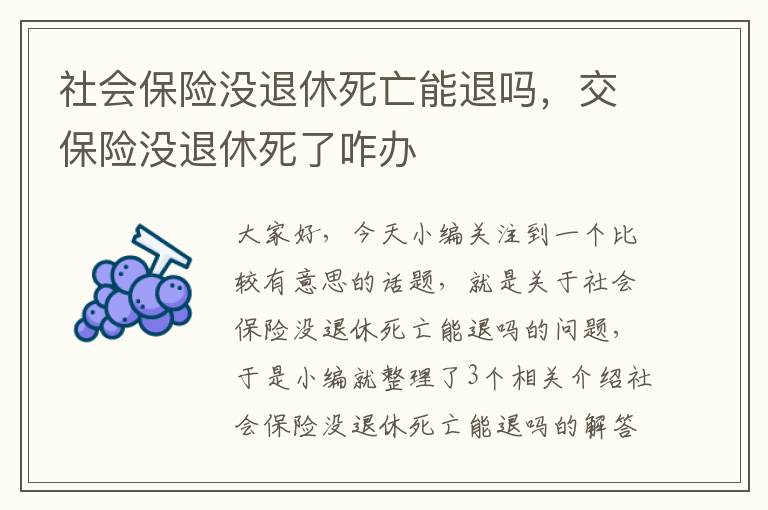 社会保险没退休死亡能退吗，交保险没退休死了咋办

大家好，今天小编关注到一个比较有意思的话题，就是关于社会保险没退休死亡能退吗的问题，于是小编就整理了3个相关介绍社会保险没退休死亡能退吗的解答